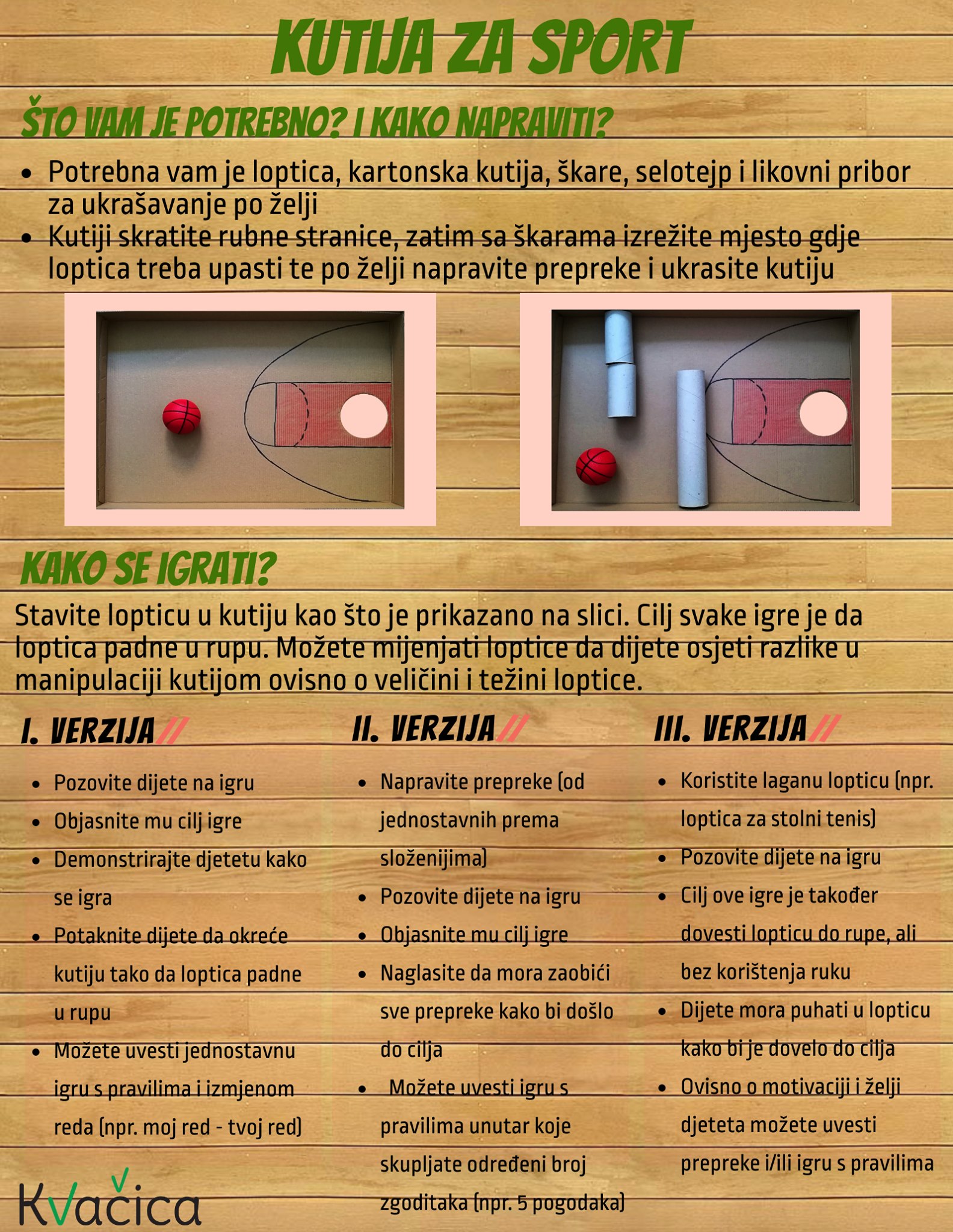 KUTIJA ZA SPORT

ŠTO VAM JE POTREBNO? I KAKO NAPRAVITI?

• Potrebna vam je loptica, kartonska kutija, škare, selotejp i likovni pribor za ukrašavanje po želji
• Kutiji skratite rubne stranice, zatim sa škarama izrežite mjesto gdje loptica treba upasti te po želji napravite prepreke i ukrasite kutiju

KAKO SE IGRATI?

Stavite lopticu u kutiju kao što je prikazano na slici. Cilj svake igre je da loptica padne u rupu. Možete mijenjati loptice da dijete osjeti razlike u manipulaciji kutijom ovisno o veličini i težini loptice.

I. VERZIJA//

• Pozovite dijete na igru
• Objasnite mu cilj igre
• Demonstrirajte djetetu kako se igra
• Potaknite dijete da okreće kutiju tako da loptica padne u rupu
• Možete uvesti jednostavnu igru s pravilima i izmjenom reda (npr. moj red - tvoj red)

II. VERZIJA//

• Napravite prepreke (od jednostavnih prema složenijima)
• Pozovite dijete na igru
• Objasnite mu cilj igre
• Naglasite da mora zaobići sve prepreke kako bi došlo do cilja
• Možete uvesti igru s pravilima unutar koje skupljate određeni broj zgoditaka (npr. 5 pogodaka)

III. VERZIJA//

• Koristite laganu lopticu (npr. loptica za stolni tenis)
• Pozovite dijete na igru
• Cilj ove igre je također dovesti lopticu do rupe, ali bez korištenja ruku
• Dijete mora puhati u lopticu kako bi je dovelo do cilja
• Ovisno o motivaciji i želji djeteta možete uvesti prepreke i/ili igru s pravilima

Kvačica